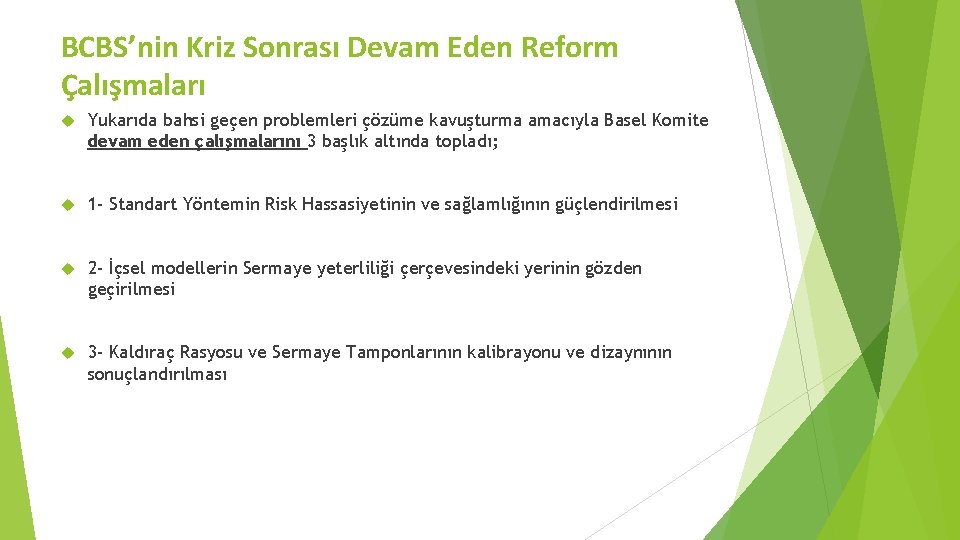 BCBS’nin Kriz Sonrası Devam Eden Reform Çalışmaları

Yukarıda bahsi geçen problemleri çözüme kavuşturma amacıyla Basel Komite devam eden çalışmalarını 3 başlık altında topladı;

1- Standart Yöntemin Risk Hassasiyetinin ve sağlamlığının güçlendirilmesi

2- İçsel modellerin Sermaye yeterliliği çerçevesindeki yerinin gözden geçirilmesi

3- Kaldıraç Rasyosu ve Sermaye Tamponlarının kalibrayonu ve dizaynının sonuçlandırılması